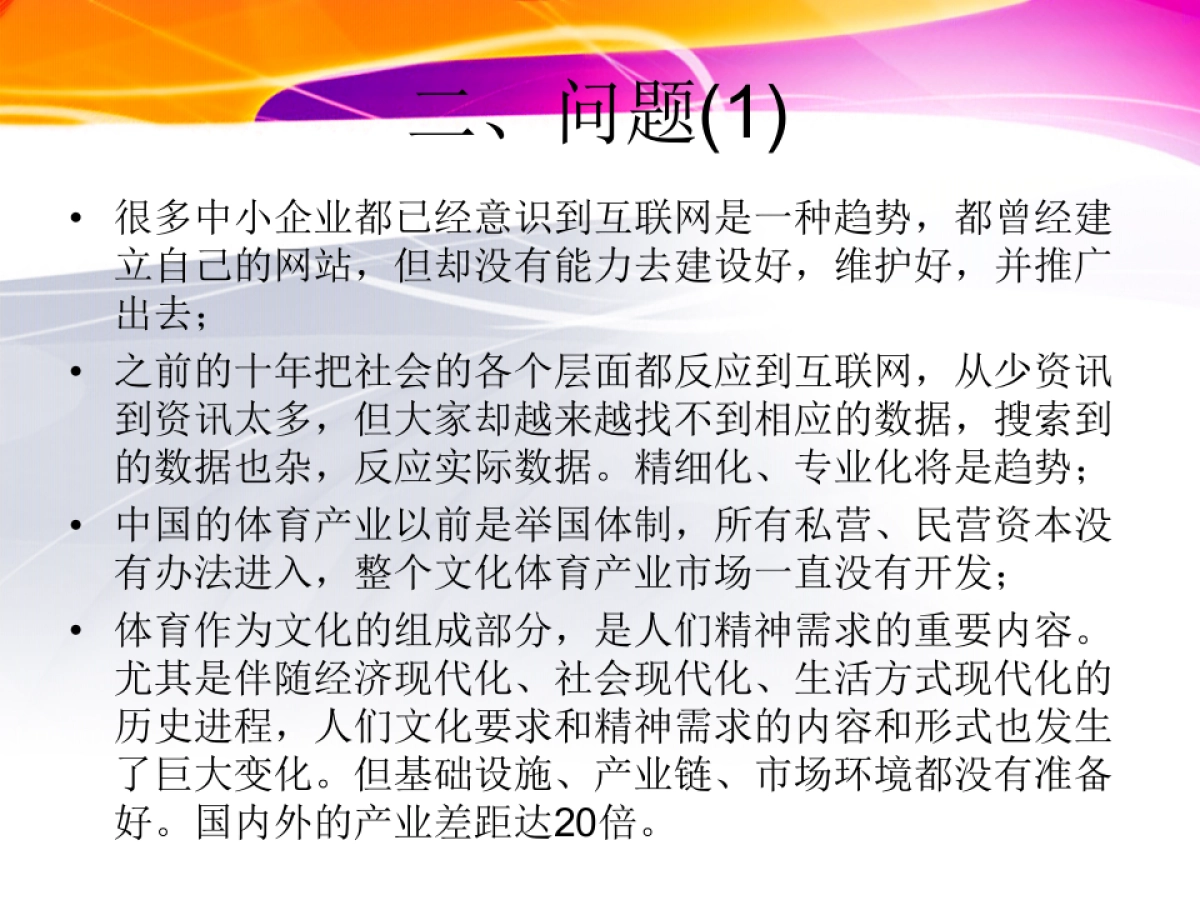 二、问题(1)

• 很多中小企业都已经意识到互联网是一种趋势，都曾经建立自己的网站，但却没有能力去建设好，维护好，并推广出去；

• 之前的十年把社会的各个层面都反应到互联网，从少资讯到资讯太多，但大家却越来越找不到相应的数据，搜索到的数据也杂，反应实际数据。精细化、专业化将是趋势；

• 中国的体育产业以前是举国体制，所有私营、民营资本没有办法进入，整个文化体育产业市场一直没有开发；

• 体育作为文化的组成部分，是人们精神需求的重要内容。尤其是伴随经济现代化、社会现代化、生活方式现代化的历史进程，人们文化要求和精神需求的内容和形式也发生了巨大变化。但基础设施、产业链、市场环境都没有准备好。国内外的产业差距达20倍。